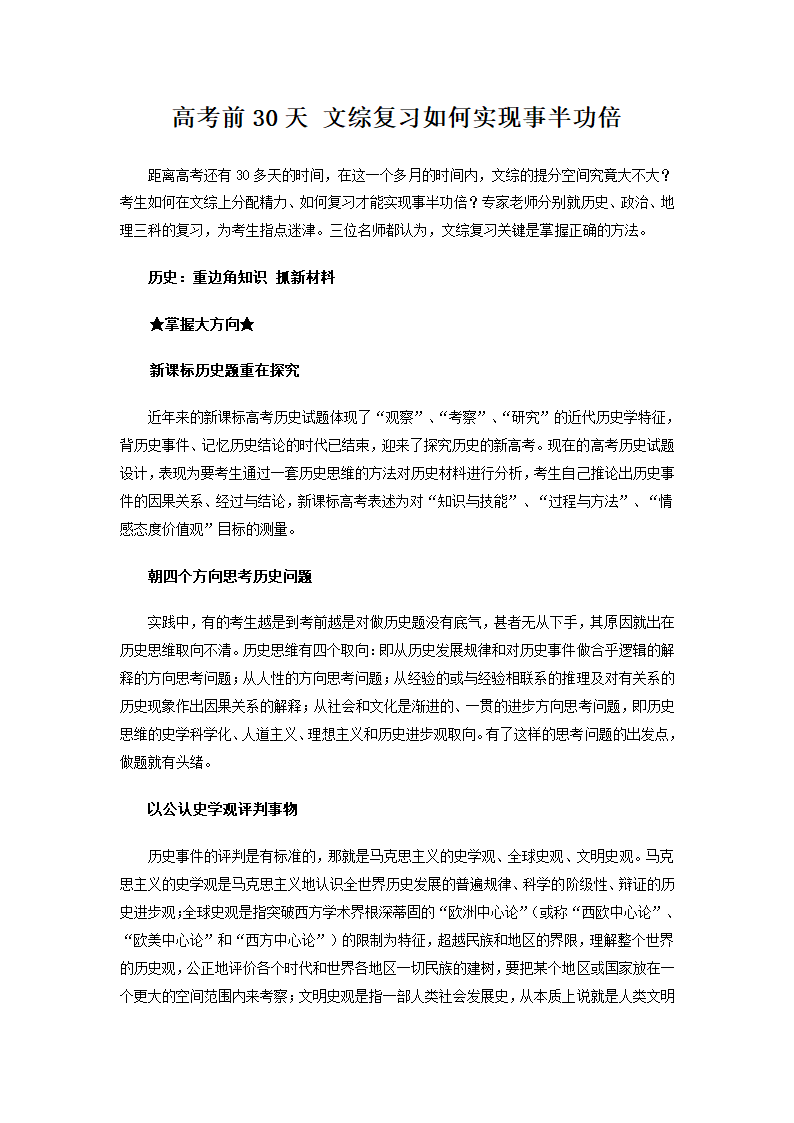 高考前 30 天 文综复习如何实现事半功倍

距离高考还有 30 多天的时间，在这一个多月的时间内，文综的提分空间究竟大不大？考生如何在文综上分配精力、如何复习才能实现事半功倍？专家老师分别就历史、政治、地理三科的复习，为考生指点迷津。三位名师都认为，文综复习关键是掌握正确的方法。

历史：重边角知识 抓新材料

★掌握大方向★

新课标历史题重在探究

近年来的新课标高考历史试题体现了“观察”、“考察”、“研究”的近代历史学特征，背历史事件、记忆历史结论的时代已结束，迎来了探究历史的新高考。现在的高考历史试题设计，表现为要考生通过一套历史思维的方法对历史材料进行分析，考生自己推论出历史事件的因果关系、经过与结论，新课标高考表述为对“知识与技能”、“过程与方法”、“情感态度价值观”目标的测量。

朝四个方向思考历史问题

实践中，有的考生越是到考前越是对做历史题没有底气，甚者无从下手，其原因就出在历史思维取向不清。历史思维有四个取向：即从历史发展规律和对历史事件做合乎逻辑的解释的方向思考问题；从人性的方向思考问题；从经验的或与经验相联系的推理及对有关系的历史现象作出因果关系的解释；从社会和文化是渐进的、一贯的进步方向思考问题，即历史思维的史学科学化、人道主义、理想主义和历史进步观取向。有了这样的思考问题的出发点，做题就有头绪。

以公认史学观评判事物

历史事件的评判是有标准的，那就是马克思主义的史学观、全球史观、文明史观。马克思主义的史学观是马克思主义地认识全世界历史发展的普遍规律、科学的阶级性、辩证的历史进步观；全球史观是指突破西方学术界根深蒂固的“欧洲中心论”（或称“西欧中心论”、“欧美中心论”和“西方中心论”）的限制为特征，超越民族和地区的界限，理解整个世界的历史观，公正地评价各个时代和世界各地区一切民族的建树，要把某个地区或国家放在一个更大的空间范围内来考察；文明史观是指一部人类社会发展史，从本质上说就是人类文明